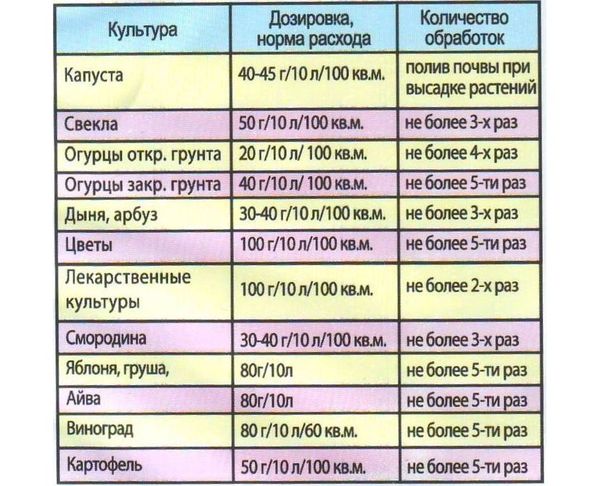 | Культура | Дозировка, норма расхода | Количество обработок |
|---|---|---|
| Капуста | 40-45 г/10 л/100 кв.м. | полив почвы при высадке растений |
| Свекла | 50 г/10 л/100 кв.м. | не более 3-х раз |
| Огурцы откр. грунта | 20 г/10 л/ 100 кв.м. | не более 4-х раз |
| Огурцы закр. грунта | 40 г/10 л/ 100 кв.м. | не более 5-ти раз |
| Дыня, арбуз | 30-40 г/10 л/100 кв.м. | не более 3-х раз |
| Цветы | 100 г/10 л/100 кв.м. | не более 5-ти раз |
| Лекарственные культуры | 100 г/10 л/100 кв.м. | не более 2-х раз |
| Смородина | 30-40 г/10 л/100 кв.м. | не более 3-х раз |
| Яблоня, груша, | 80г/10л | не более 5-ти раз |
| Айва | 80г/10л | не более 5-ти раз |
| Виноград | 80 г/10 л/60 кв.м. | не более 5-ти раз |
| Картофель | 50 г/10 л/100 кв.м. | не более 5-ти раз |